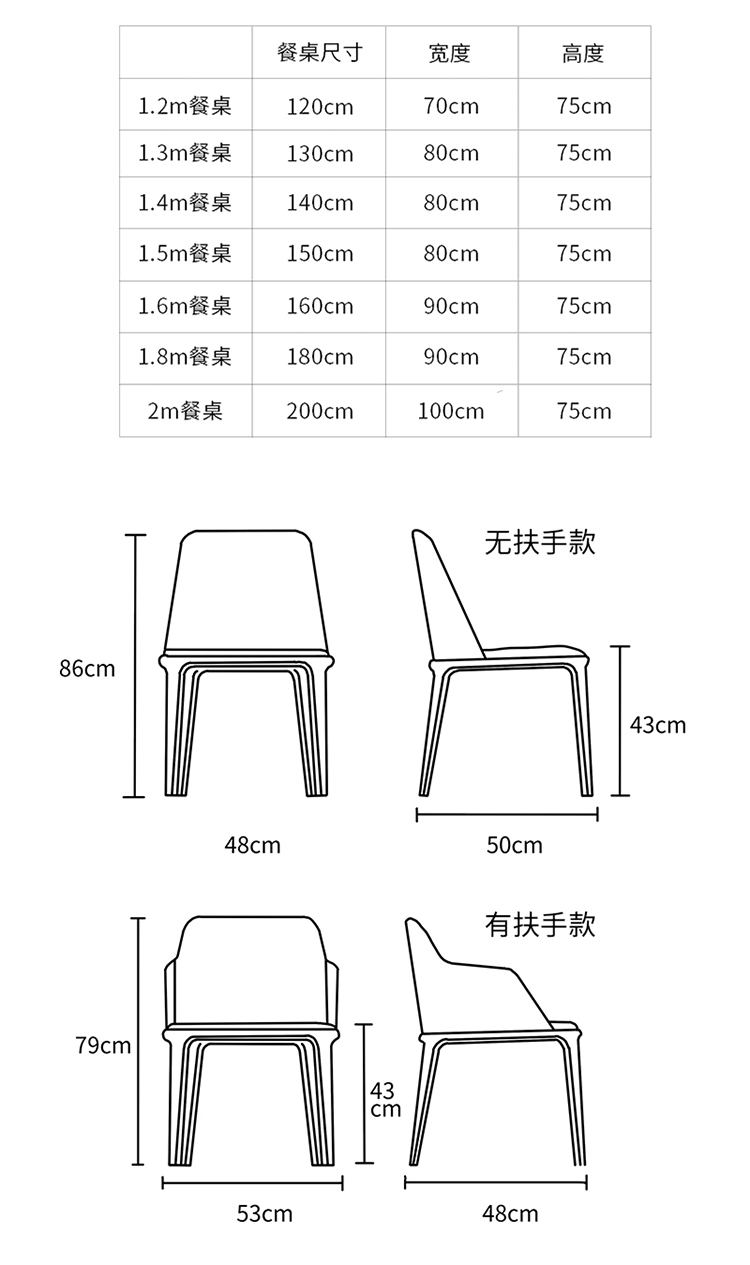 | | 餐桌尺寸 | 宽度 | 高度 |
|---|---|---|---|
| 1.2m餐桌 | 120cm | 70cm | 75cm |
| 1.3m餐桌 | 130cm | 80cm | 75cm |
| 1.4m餐桌 | 140cm | 80cm | 75cm |
| 1.5m餐桌 | 150cm | 80cm | 75cm |
| 1.6m餐桌 | 160cm | 90cm | 75cm |
| 1.8m餐桌 | 180cm | 90cm | 75cm |
| 2m餐桌 | 200cm | 100cm | 75cm |

无扶手款

86cm

43cm

48cm

50cm

有扶手款

79cm

43 cm

53cm

48cm